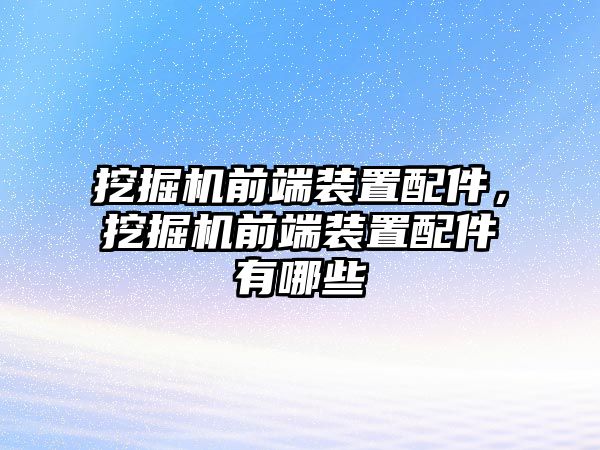 挖掘机前端装置配件，挖掘机前端装置配件有哪些